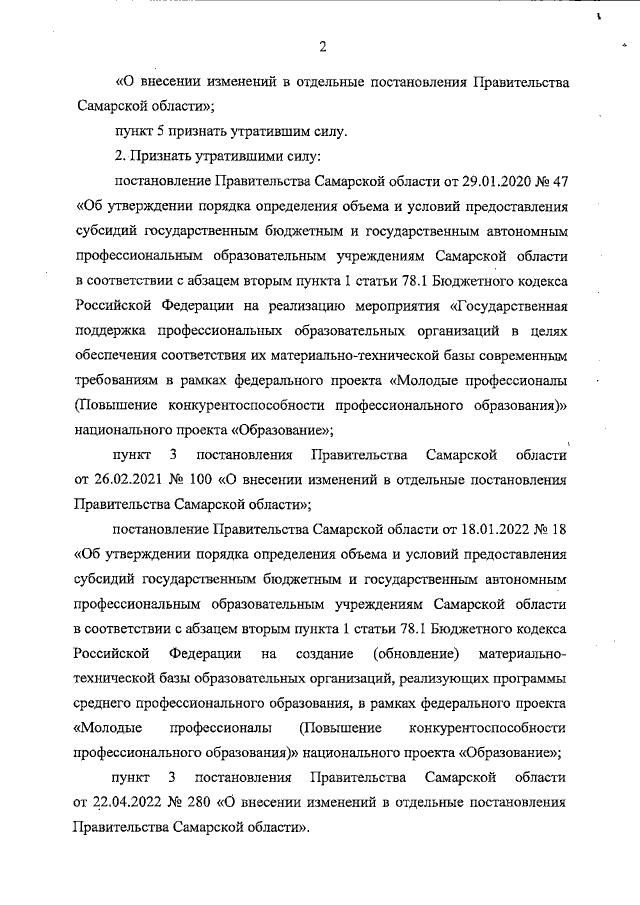 2

«О внесении изменений в отдельные постановления Правительства Самарской области»;

пункт 5 признать утратившим силу.

2. Признать утратившими силу:

постановление Правительства Самарской области от 29.01.2020 № 47 «Об утверждении порядка определения объема и условий предоставления субсидий государственным бюджетным и государственным автономным профессиональным образовательным учреждениям Самарской области в соответствии с абзацем вторым пункта 1 статьи 78.1 Бюджетного кодекса Российской Федерации на реализацию мероприятия «Государственная поддержка профессиональных образовательных организаций в целях обеспечения соответствия их материально-технической базы современным требованиям в рамках федерального проекта «Молодые профессионалы (Повышение конкурентоспособности профессионального образования)» национального проекта «Образование»;

пункт 3 постановления Правительства Самарской области от 26.02.2021 № 100 «О внесении изменений в отдельные постановления Правительства Самарской области»;

постановление Правительства Самарской области от 18.01.2022 № 18 «Об утверждении порядка определения объема и условий предоставления субсидий государственным бюджетным и государственным автономным профессиональным образовательным учреждениям Самарской области в соответствии с абзацем вторым пункта 1 статьи 78.1 Бюджетного кодекса Российской Федерации на создание (обновление) материально-технической базы образовательных организаций, реализующих программы среднего профессионального образования, в рамках федерального проекта «Молодые профессионалы (Повышение конкурентоспособности профессионального образования)» национального проекта «Образование»;

пункт 3 постановления Правительства Самарской области от 22.04.2022 № 280 «О внесении изменений в отдельные постановления Правительства Самарской области».